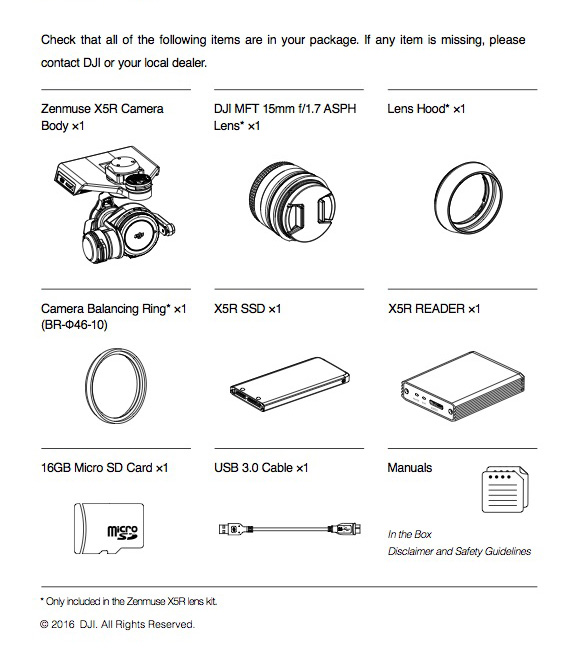 Check that all of the following items are in your package. If any item is missing, please contact DJI or your local dealer.

Zenmuse X5R Camera Body ×1

DJI MFT 15mm f/1.7 ASPH Lens* ×1

Lens Hood* ×1

Camera Balancing Ring* ×1 (BR-Φ46-10)

X5R SSD ×1

X5R READER ×1

16GB Micro SD Card ×1

micro SD

USB 3.0 Cable ×1

Manuals

In the Box

Disclaimer and Safety Guidelines

* Only included in the Zenmuse X5R lens kit.

© 2016 DJI. All Rights Reserved.